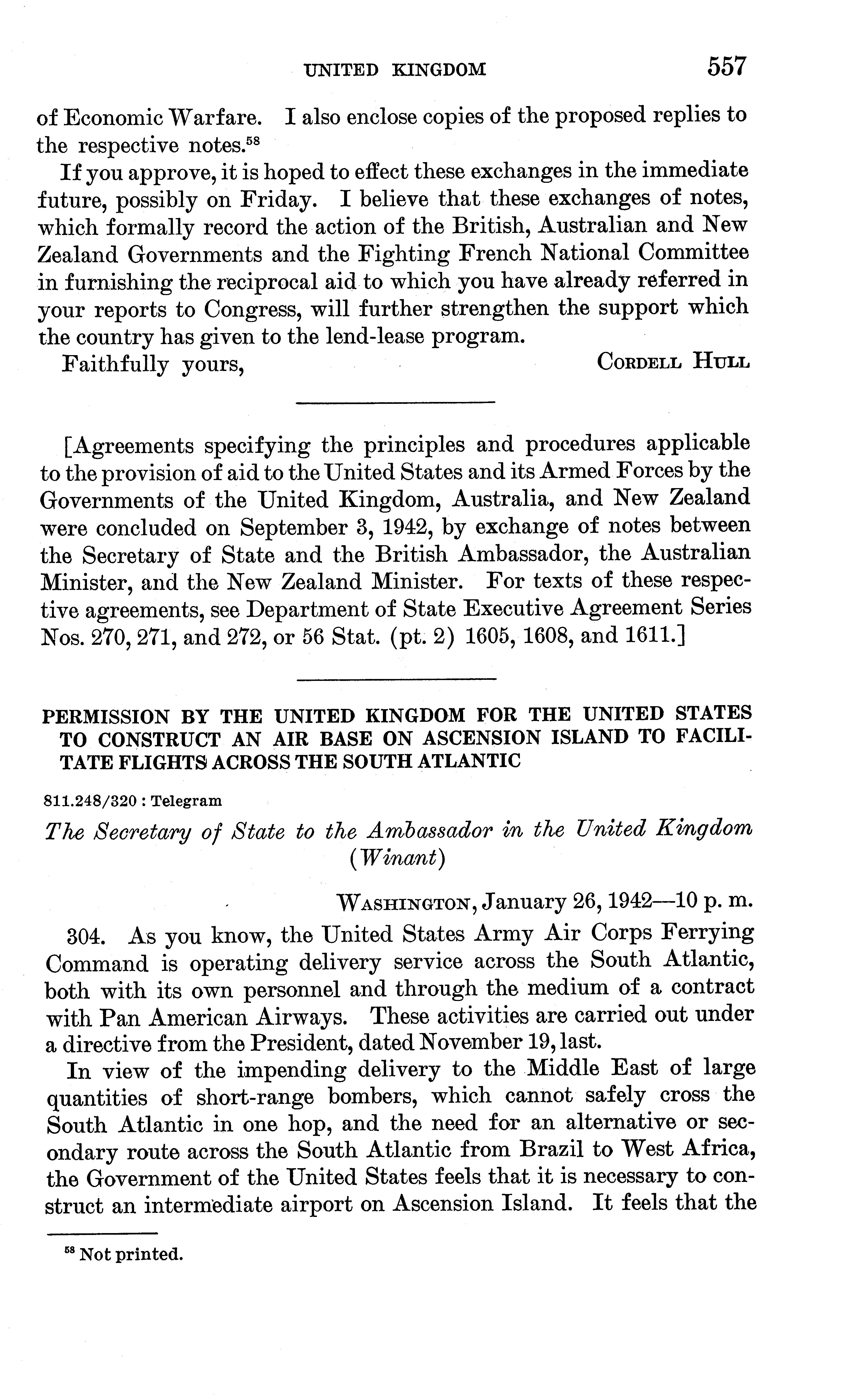 UNITED KINGDOM 557

of Economic Warfare. I also enclose copies of the proposed replies to the respective notes.$^{58}$

If you approve, it is hoped to effect these exchanges in the immediate future, possibly on Friday. I believe that these exchanges of notes, which formally record the action of the British, Australian and New Zealand Governments and the Fighting French National Committee in furnishing the reciprocal aid to which you have already referred in your reports to Congress, will further strengthen the support which the country has given to the lend-lease program.

Faithfully yours, CORDELL HULL

[Agreements specifying the principles and procedures applicable to the provision of aid to the United States and its Armed Forces by the Governments of the United Kingdom, Australia, and New Zealand were concluded on September 3, 1942, by exchange of notes between the Secretary of State and the British Ambassador, the Australian Minister, and the New Zealand Minister. For texts of these respective agreements, see Department of State Executive Agreement Series Nos. 270, 271, and 272, or 56 Stat. (pt. 2) 1605, 1608, and 1611.]

PERMISSION BY THE UNITED KINGDOM FOR THE UNITED STATES TO CONSTRUCT AN AIR BASE ON ASCENSION ISLAND TO FACILITATE FLIGHTS ACROSS THE SOUTH ATLANTIC

811.248/320 : Telegram

The Secretary of State to the Ambassador in the United Kingdom (Winant)

WASHINGTON, January 26, 1942—10 p. m.

304. As you know, the United States Army Air Corps Ferrying Command is operating delivery service across the South Atlantic, both with its own personnel and through the medium of a contract with Pan American Airways. These activities are carried out under a directive from the President, dated November 19, last.

In view of the impending delivery to the Middle East of large quantities of short-range bombers, which cannot safely cross the South Atlantic in one hop, and the need for an alternative or secondary route across the South Atlantic from Brazil to West Africa, the Government of the United States feels that it is necessary to construct an intermediate airport on Ascension Island. It feels that the

$^{58}$ Not printed.